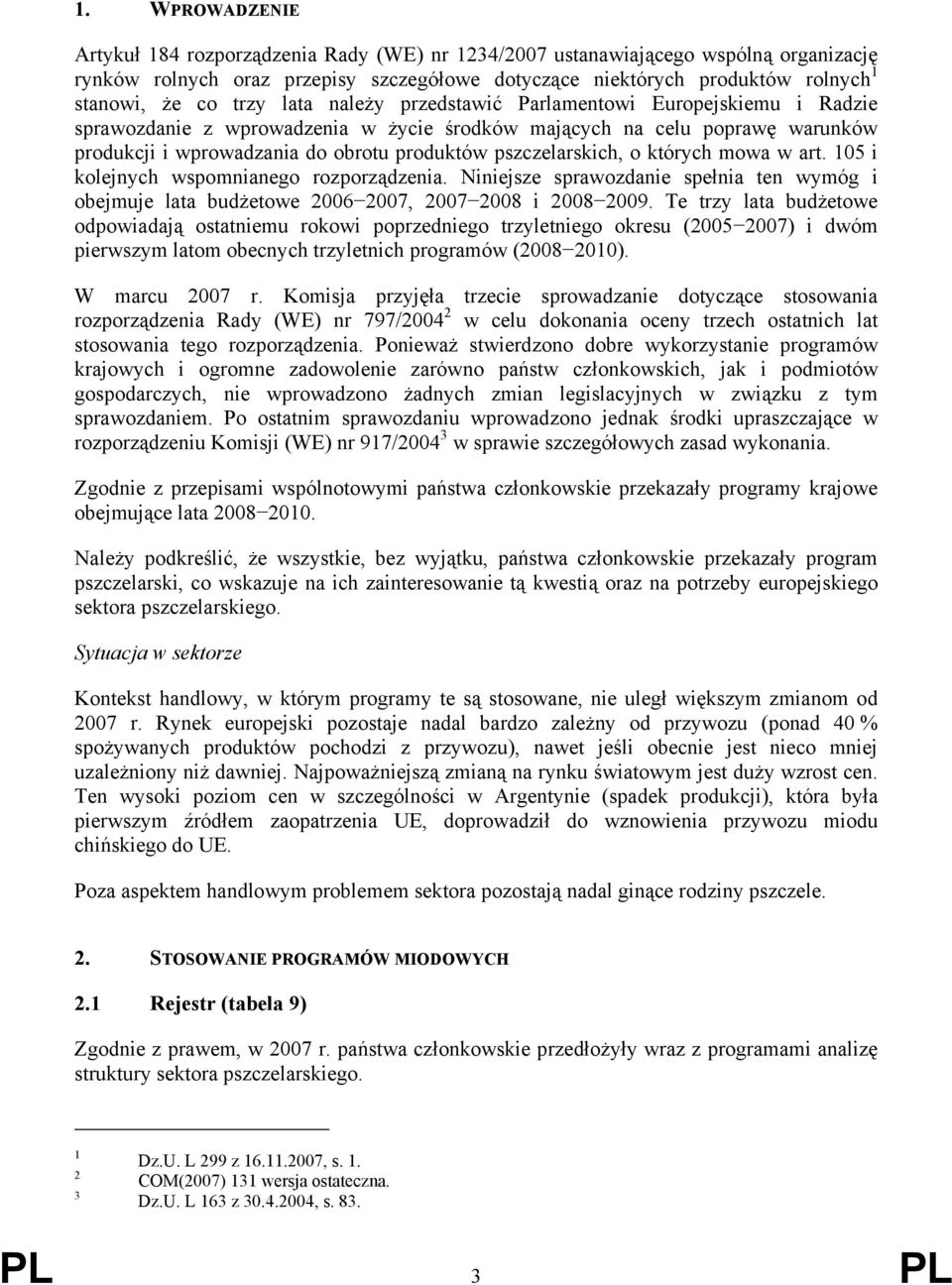 1. WPROWADZENIE

Artykuł 184 rozporządzenia Rady (WE) nr 1234/2007 ustanawiającego wspólną organizację rynków rolnych oraz przepisy szczegółowe dotyczące niektórych produktów rolnych$^1$ stanowi, że co trzy lata należy przedstawić Parlamentowi Europejskiemu i Radzie sprawozdanie z wprowadzenia w życie środków mających na celu poprawę warunków produkcji i wprowadzania do obrotu produktów pszczelarskich, o których mowa w art. 105 i kolejnych wspomnianego rozporządzenia. Niniejsze sprawozdanie spełnia ten wymóg i obejmuje lata budżetowe 2006−2007, 2007−2008 i 2008−2009. Te trzy lata budżetowe odpowiadają ostatniemu rokowi poprzedniego trzyletniego okresu (2005−2007) i dwóm pierwszym latom obecnych trzyletnich programów (2008−2010).

W marcu 2007 r. Komisja przyjęła trzecie sprowadzanie dotyczące stosowania rozporządzenia Rady (WE) nr 797/2004$^2$ w celu dokonania oceny trzech ostatnich lat stosowania tego rozporządzenia. Ponieważ stwierdzono dobre wykorzystanie programów krajowych i ogromne zadowolenie zarówno państw członkowskich, jak i podmiotów gospodarczych, nie wprowadzono żadnych zmian legislacyjnych w związku z tym sprawozdaniem. Po ostatnim sprawozdaniu wprowadzono jednak środki upraszczające w rozporządzeniu Komisji (WE) nr 917/2004$^3$ w sprawie szczegółowych zasad wykonania.

Zgodnie z przepisami wspólnotowymi państwa członkowskie przekazały programy krajowe obejmujące lata 2008−2010.

Należy podkreślić, że wszystkie, bez wyjątku, państwa członkowskie przekazały program pszczelarski, co wskazuje na ich zainteresowanie tą kwestią oraz na potrzeby europejskiego sektora pszczelarskiego.

Sytuacja w sektorze

Kontekst handlowy, w którym programy te są stosowane, nie uległ większym zmianom od 2007 r. Rynek europejski pozostaje nadal bardzo zależny od przywozu (ponad 40 % spożywanych produktów pochodzi z przywozu), nawet jeśli obecnie jest nieco mniej uzależniony niż dawniej. Najpoważniejszą zmianą na rynku światowym jest duży wzrost cen. Ten wysoki poziom cen w szczególności w Argentynie (spadek produkcji), która była pierwszym źródłem zaopatrzenia UE, doprowadził do wznowienia przywozu miodu chińskiego do UE.

Poza aspektem handlowym problemem sektora pozostają nadal ginące rodziny pszczele.

2. STOSOWANIE PROGRAMÓW MIODOWYCH

2.1 Rejestr (tabela 9)

Zgodnie z prawem, w 2007 r. państwa członkowskie przedłożyły wraz z programami analizę struktury sektora pszczelarskiego.

1 Dz.U. L 299 z 16.11.2007, s. 1.
2 COM(2007) 131 wersja ostateczna.
3 Dz.U. L 163 z 30.4.2004, s. 83.

PL 3 PL